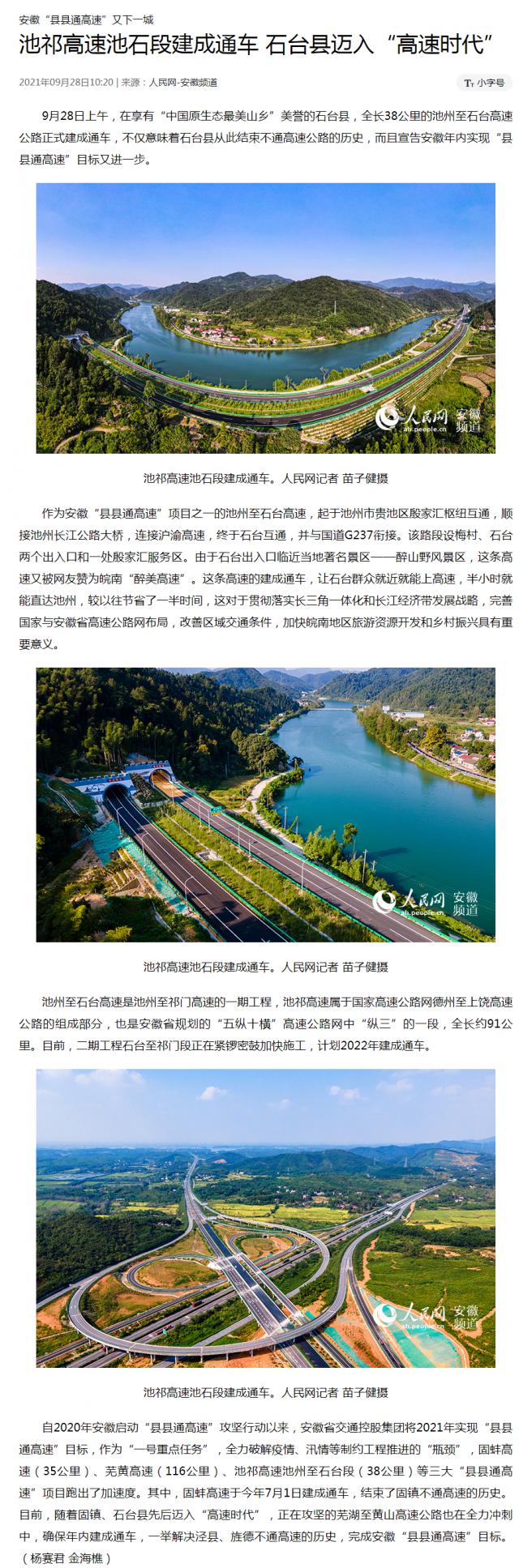 安徽“县县通高速”又下一城

池祁高速池石段建成通车 石台县迈入“高速时代”

2021年09月28日10:20 | 来源：人民网-安徽频道

小字号

9月28日上午，在享有“中国原生态最美山乡”美誉的石台县，全长38公里的池州至石台高速公路正式建成通车，不仅意味着石台县从此结束不通高速公路的历史，而且宣告安徽年内实现“县县通高速”目标又进一步。

人民网 安徽频道 ah.people.cn

池祁高速池石段建成通车。人民网记者 苗子健摄

作为安徽“县县通高速”项目之一的池州至石台高速，起于池州市贵池区殷家汇枢纽互通，顺接池州长江公路大桥，连接沪渝高速，终于石台互通，并与国道G237衔接。该路段设梅村、石台两个出入口和一处殷家汇服务区。由于石台出入口临近当地著名景区——醉山野风景区，这条高速又被网友赞为皖南“醉美高速”。这条高速的建成通车，让石台群众就近就能上高速，半小时就能直达池州，较以往节省了一半时间，这对于贯彻落实长三角一体化和长江经济带发展战略，完善国家与安徽省高速公路网布局，改善区域交通条件，加快皖南地区旅游资源开发和乡村振兴具有重要意义。

人民网 安徽频道 ah.people.cn

池祁高速池石段建成通车。人民网记者 苗子健摄

池州至石台高速是池州至祁门高速的一期工程，池祁高速属于国家高速公路网德州至上饶高速公路的组成部分，也是安徽省规划的“五纵十横”高速公路网中“纵三”的一段，全长约91公里。目前，二期工程石台至祁门段正在紧锣密鼓加快施工，计划2022年建成通车。

人民网 安徽频道 ah.people.cn

池祁高速池石段建成通车。人民网记者 苗子健摄

自2020年安徽启动“县县通高速”攻坚行动以来，安徽省交通控股集团将2021年实现“县县通高速”目标，作为“一号重点任务”，全力破解疫情、汛情等制约工程推进的“瓶颈”，固蚌高速（35公里）、芜黄高速（116公里）、池祁高速池州至石台段（38公里）等三大“县县通高速”项目跑出了加速度。其中，固蚌高速于今年7月1日建成通车，结束了固镇不通高速的历史。目前，随着固镇、石台县先后迈入“高速时代”，正在攻坚的芜湖至黄山高速公路也在全力冲刺中，确保年内建成通车，一举解决泾县、旌德不通高速的历史，完成安徽“县县通高速”目标。（杨赛君 金海樵）